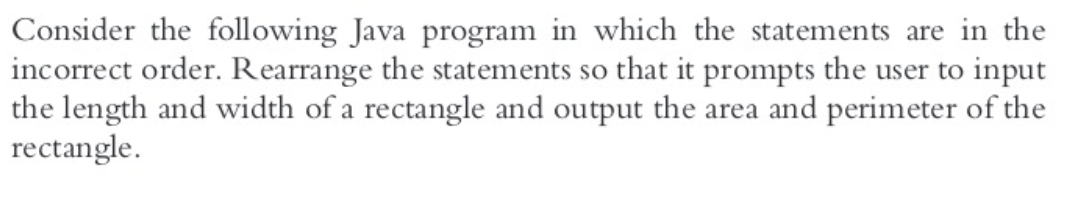 Consider the following Java program in which the statements are in the incorrect order. Rearrange the statements so that it prompts the user to input the length and width of a rectangle and output the area and perimeter of the rectangle.